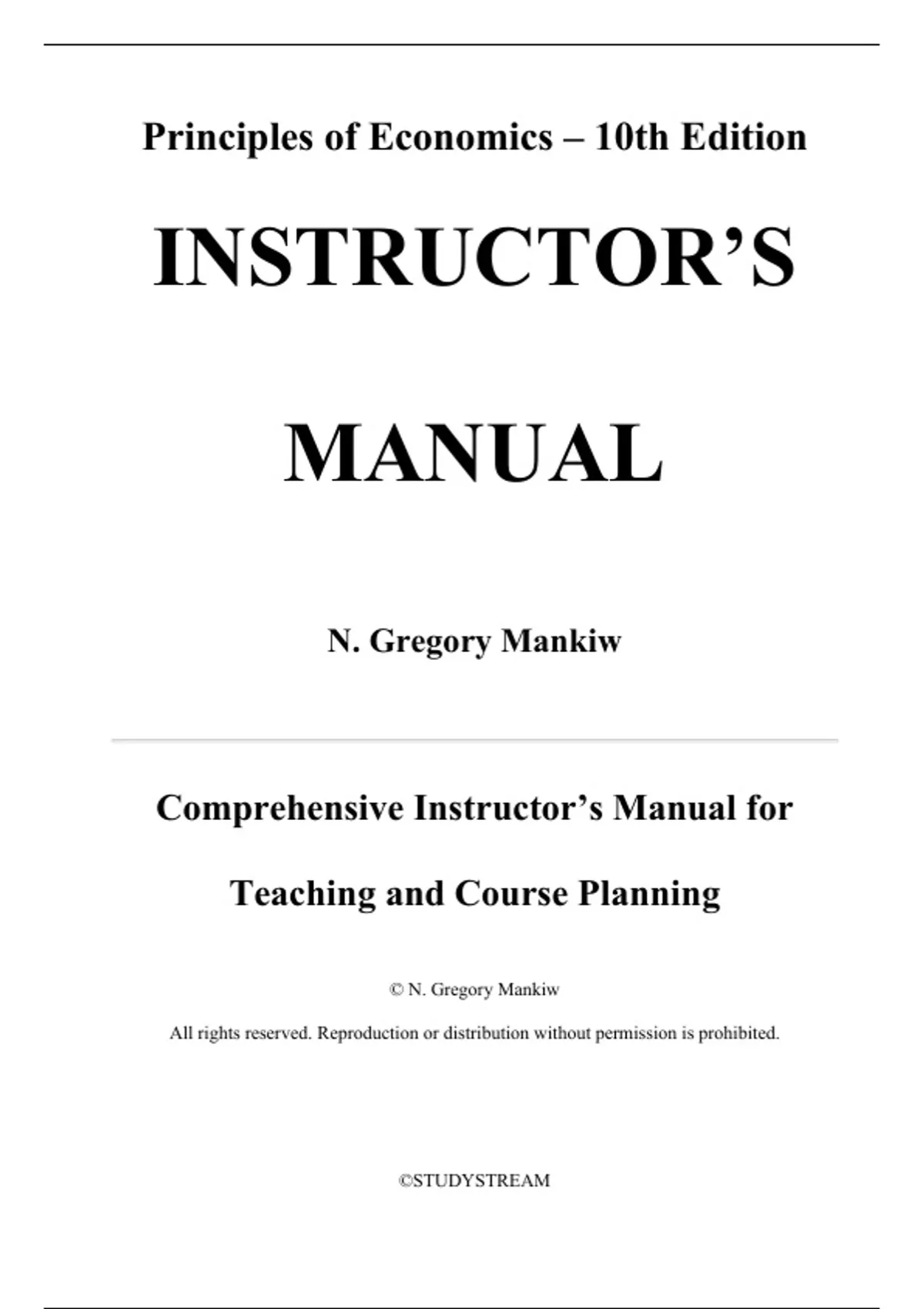 Principles of Economics – 10th Edition

INSTRUCTOR’S

MANUAL

N. Gregory Mankiw

Comprehensive Instructor’s Manual for

Teaching and Course Planning

© N. Gregory Mankiw

All rights reserved. Reproduction or distribution without permission is prohibited.

©STUDYSTREAM